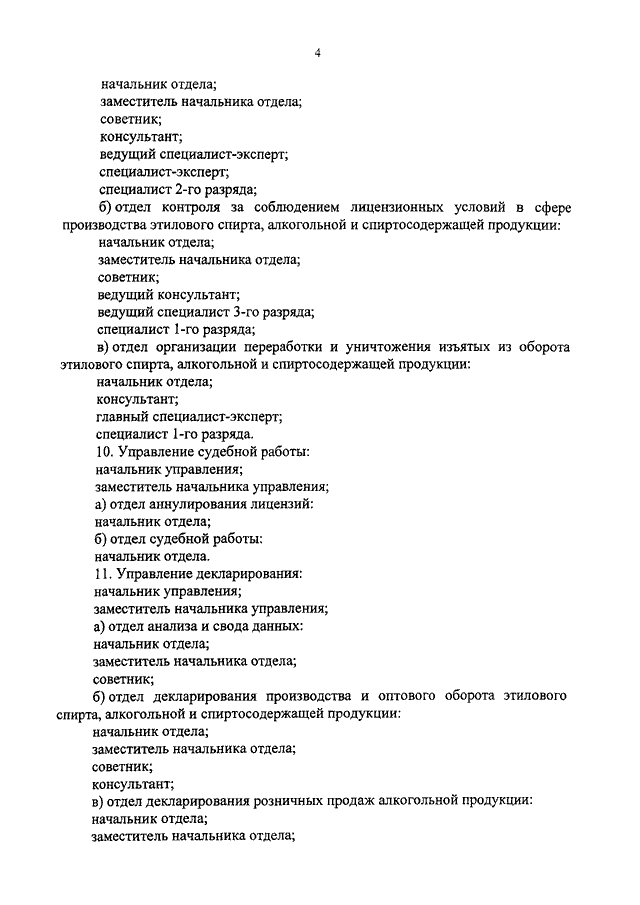 4

начальник отдела;
заместитель начальника отдела;
советник;
консультант;
ведущий специалист-эксперт;
специалист-эксперт;
специалист 2-го разряда;

б) отдел контроля за соблюдением лицензионных условий в сфере производства этилового спирта, алкогольной и спиртосодержащей продукции:
начальник отдела;
заместитель начальника отдела;
советник;
ведущий консультант;
ведущий специалист 3-го разряда;
специалист 1-го разряда;

в) отдел организации переработки и уничтожения изъятых из оборота этилового спирта, алкогольной и спиртосодержащей продукции:
начальник отдела;
консультант;
главный специалист-эксперт;
специалист 1-го разряда.

10. Управление судебной работы:
начальник управления;
заместитель начальника управления;
а) отдел аннулирования лицензий:
начальник отдела;
б) отдел судебной работы:
начальник отдела.

11. Управление декларирования:
начальник управления;
заместитель начальника управления;
а) отдел анализа и свода данных:
начальник отдела;
заместитель начальника отдела;
советник;

б) отдел декларирования производства и оптового оборота этилового спирта, алкогольной и спиртосодержащей продукции:
начальник отдела;
заместитель начальника отдела;
советник;
консультант;

в) отдел декларирования розничных продаж алкогольной продукции:
начальник отдела;
заместитель начальника отдела;